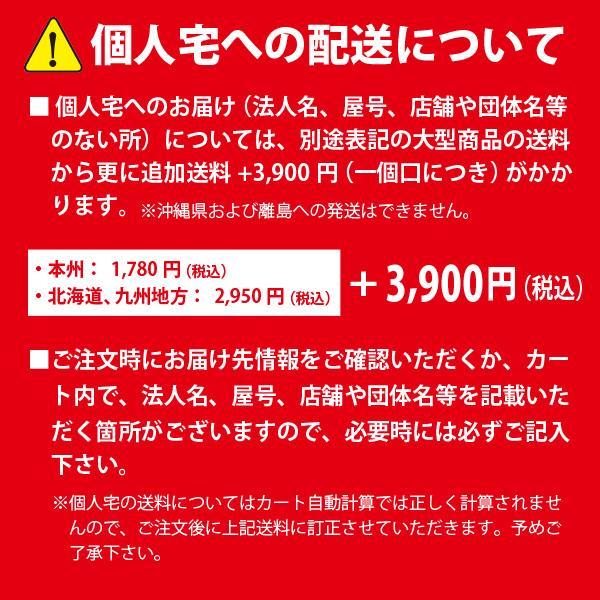 個人宅への配送について

■ 個人宅へのお届け（法人名、屋号、店舗や団体名等のない所）については、別途表記の大型商品の送料から更に追加送料 +3,900 円（一個口につき）がかかります。 ※沖縄県および離島への発送はできません。

・本州： 1,780 円（税込）
・北海道、九州地方： 2,950 円（税込）

＋3,900円（税込）

■ ご注文時にお届け先情報をご確認いただくか、カート内で、法人名、屋号、店舗や団体名等を記載いただく箇所がございますので、必要時には必ずご記入下さい。

※個人宅の送料についてはカート自動計算では正しく計算されませんので、ご注文後に上記送料に訂正させていただきます。予めご了承下さい。